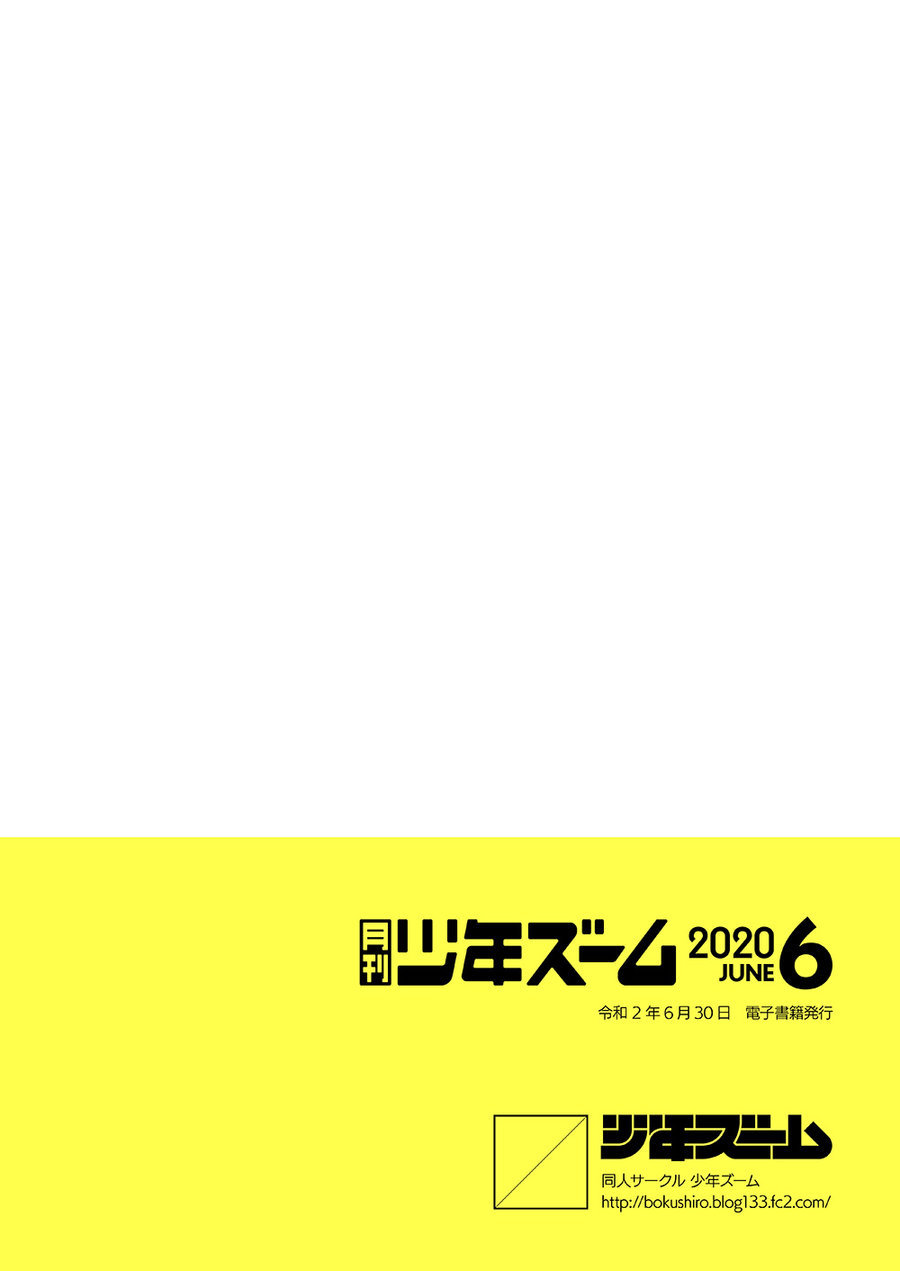 月刊 少年ズーム 2020 JUNE 6

令和２年６月30日　電子書籍発行

少年ズーム

同人サークル 少年ズーム
http://bokushiro.blog133.fc2.com/